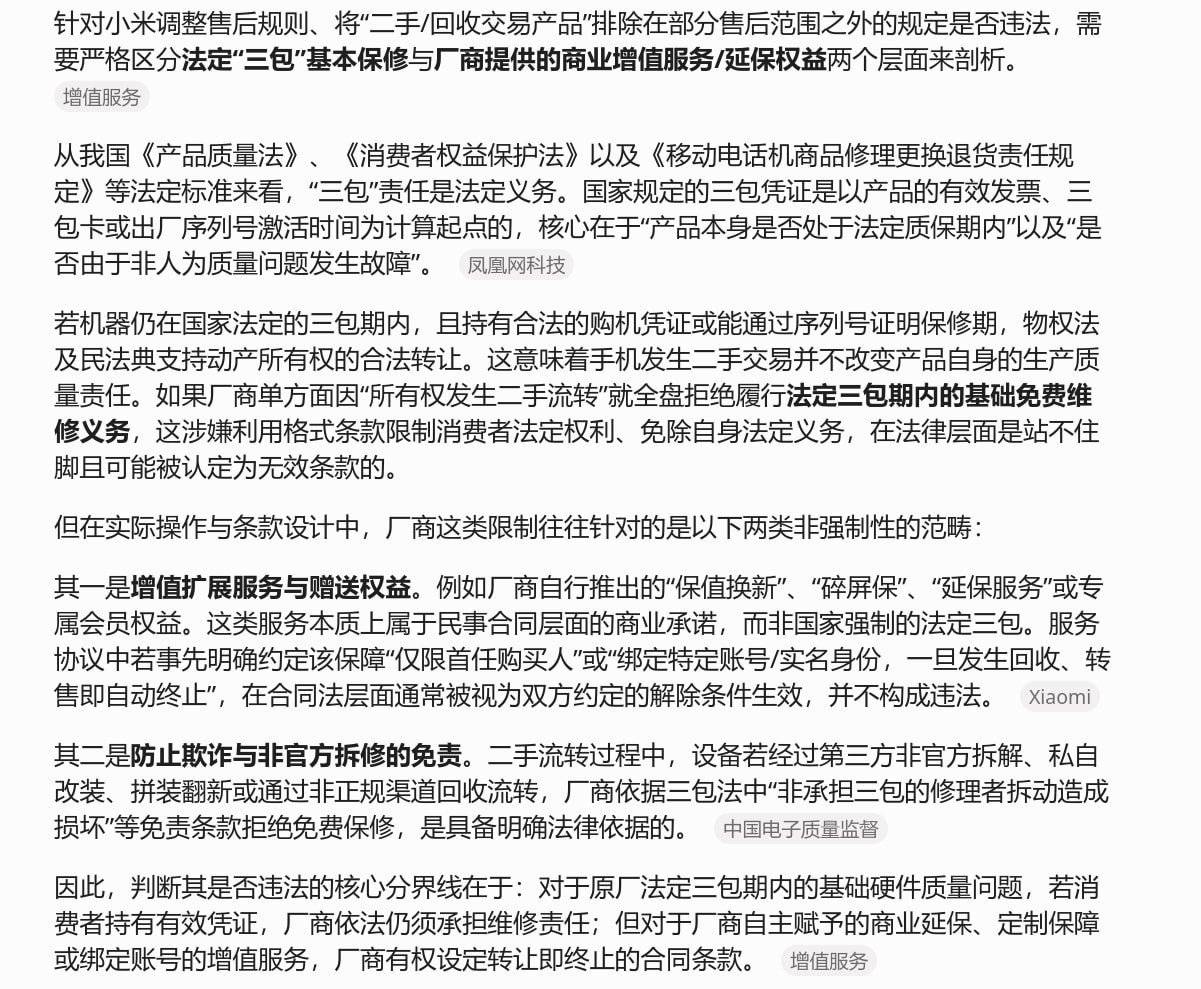 针对小米调整售后规则、将“二手/回收交易产品”排除在部分售后范围之外的规定是否违法，需要严格区分法定“三包”基本保修与厂商提供的商业增值服务/延保权益两个层面来剖析。 增值服务

从我国《产品质量法》、《消费者权益保护法》以及《移动电话机商品修理更换退货责任规定》等法定标准来看，“三包”责任是法定义务。国家规定的三包凭证是以产品的有效发票、三包卡或出厂序列号激活时间为计算起点的，核心在于“产品本身是否处于法定质保期内”以及“是否由于非人为质量问题发生故障”。 凤凰网科技

若机器仍在国家法定的三包期内，且持有合法的购机凭证或能通过序列号证明保修期，物权法及民法典支持动产所有权的合法转让。这意味着手机发生二手交易并不改变产品自身的生产质量责任。如果厂商单方面因“所有权发生二手流转”就全盘拒绝履行法定三包期内的基础免费维修义务，这涉嫌利用格式条款限制消费者法定权利、免除自身法定义务，在法律层面是站不住脚且可能被认定为无效条款的。

但在实际操作与条款设计中，厂商这类限制往往针对的是以下两类非强制性的范畴：

其一是增值扩展服务与赠送权益。例如厂商自行推出的“保值换新”、“碎屏保”、“延保服务”或专属会员权益。这类服务本质上属于民事合同层面的商业承诺，而非国家强制的法定三包。服务协议中若事先明确约定该保障“仅限首任购买人”或“绑定特定账号/实名身份，一旦发生回收、转售即自动终止”，在合同法层面通常被视为双方约定的解除条件生效，并不构成违法。 Xiaomi

其二是防止欺诈与非官方拆修的免责。二手流转过程中，设备若经过第三方非官方拆解、私自改装、拼装翻新或通过非正规渠道回收流转，厂商依据三包法中“非承担三包的修理者拆动造成损坏”等免责条款拒绝免费保修，是具备明确法律依据的。 中国电子质量监督

因此，判断其是否违法的核心分界线在于：对于原厂法定三包期内的基础硬件质量问题，若消费者持有有效凭证，厂商依法仍须承担维修责任；但对于厂商自主赋予的商业延保、定制保障或绑定账号的增值服务，厂商有权设定转让即终止的合同条款。 增值服务